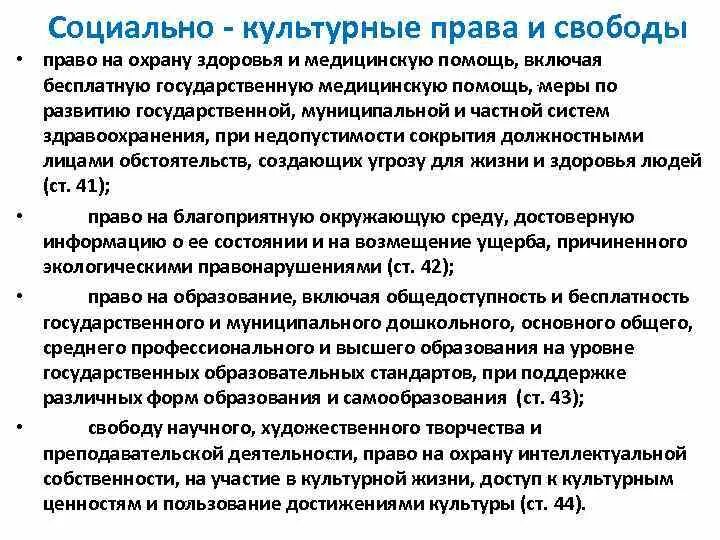 Социально - культурные права и свободы

• право на охрану здоровья и медицинскую помощь, включая бесплатную государственную медицинскую помощь, меры по развитию государственной, муниципальной и частной систем здравоохранения, при недопустимости сокрытия должностными лицами обстоятельств, создающих угрозу для жизни и здоровья людей (ст. 41);

• право на благоприятную окружающую среду, достоверную информацию о ее состоянии и на возмещение ущерба, причиненного экологическими правонарушениями (ст. 42);

• право на образование, включая общедоступность и бесплатность государственного и муниципального дошкольного, основного общего, среднего профессионального и высшего образования на уровне государственных образовательных стандартов, при поддержке различных форм образования и самообразования (ст. 43);

• свободу научного, художественного творчества и преподавательской деятельности, право на охрану интеллектуальной собственности, на участие в культурной жизни, доступ к культурным ценностям и пользование достижениями культуры (ст. 44).